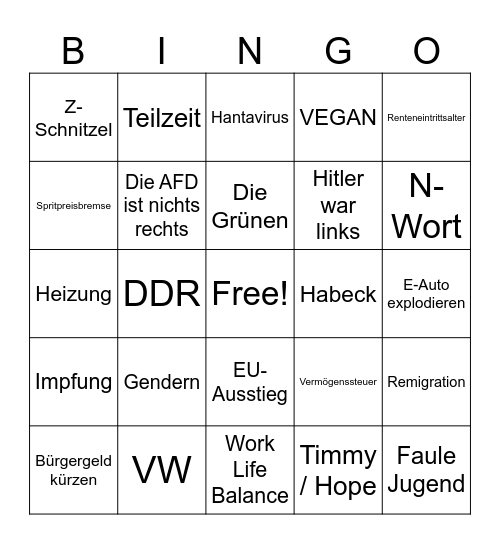 | B | I | N | G | O |
|---|---|---|---|---|
| Z-Schnitzel | Teilzeit | Hantavirus | VEGAN | Renteneintrittsalter |
| Spritpreisbremse | Die AFD ist nichts rechts | Die Grünen | Hitler war links | N-Wort |
| Heizung | DDR | Free! | Habeck | E-Auto explodieren |
| Impfung | Gendern | EU-Ausstieg | Vermögenssteuer | Remigration |
| Bürgergeld kürzen | VW | Work Life Balance | Timmy / Hope | Faule Jugend |